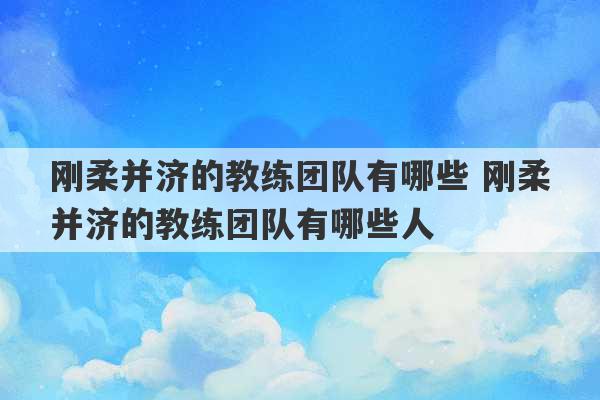 刚柔并济的教练团队有哪些 刚柔并济的教练团队有哪些人